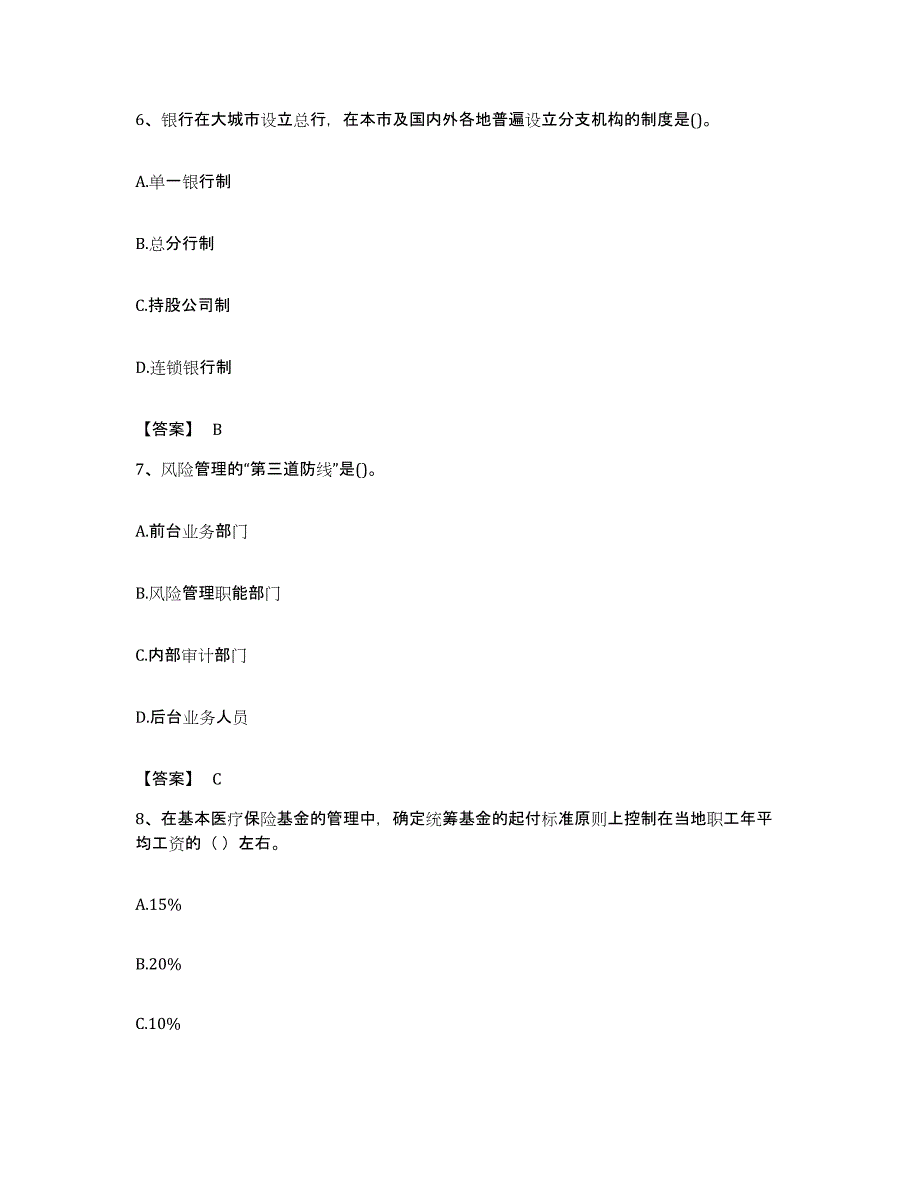 6、银行在大城市设立总行，在本市及国内外各地普遍设立分支机构的制度是()。

A.单一银行制

B.总分行制

C.持股公司制

D.连锁银行制

【答案】 B

7、风险管理的“第三道防线”是()。

A.前台业务部门

B.风险管理职能部门

C.内部审计部门

D.后台业务人员

【答案】 C

8、在基本医疗保险基金的管理中，确定统筹基金的起付标准原则上控制在当地职工年平均工资的（ ）左右。

A.15%

B.20%

C.10%